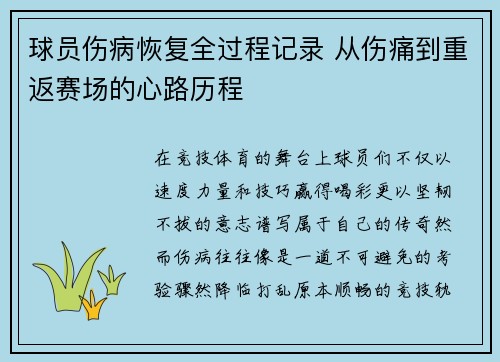 球员伤病恢复全过程记录 从伤痛到重返赛场的心路历程

在竞技体育的舞台上球员们不仅以速度力量和技巧赢得喝彩更以坚韧不拔的意志谱写属于自己的传奇然而伤病往往像是一道不可避免的考验骤然降临打乱原本顺畅的竞技轨